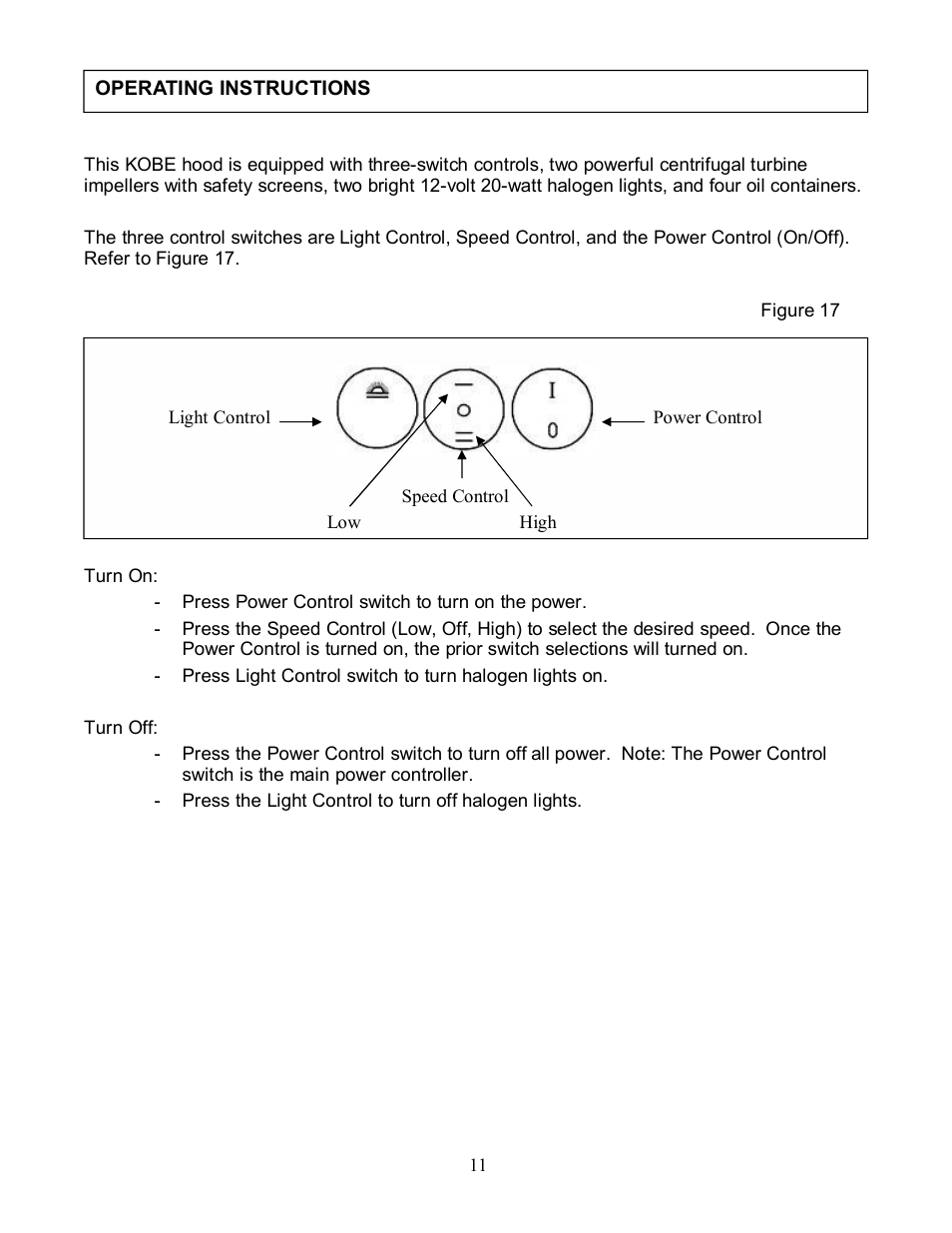 OPERATING INSTRUCTIONS

This KOBE hood is equipped with three-switch controls, two powerful centrifugal turbine impellers with safety screens, two bright 12-volt 20-watt halogen lights, and four oil containers.

The three control switches are Light Control, Speed Control, and the Power Control (On/Off). Refer to Figure 17.

Figure 17

Light Control

I
0

Power Control

Speed Control

Low

High

Turn On:
- Press Power Control switch to turn on the power.
- Press the Speed Control (Low, Off, High) to select the desired speed. Once the Power Control is turned on, the prior switch selections will turned on.
- Press Light Control switch to turn halogen lights on.

Turn Off:
- Press the Power Control switch to turn off all power. Note: The Power Control switch is the main power controller.
- Press the Light Control to turn off halogen lights.

11